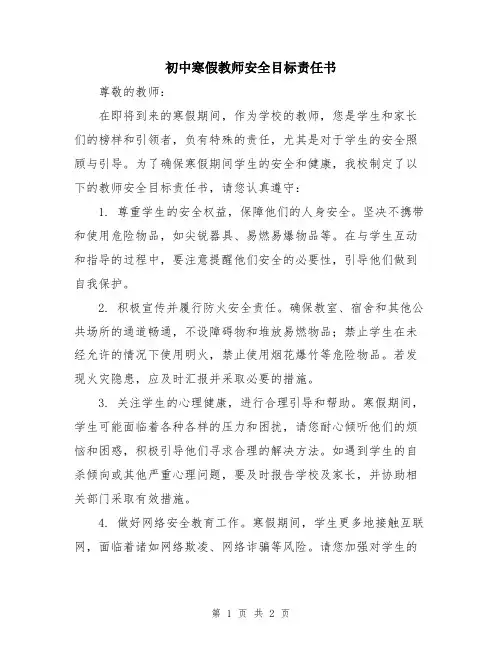 初中寒假教师安全目标责任书

尊敬的教师：

在即将到来的寒假期间，作为学校的教师，您是学生和家长们的榜样和引领者，负有特殊的责任，尤其是对于学生的安全照顾与引导。为了确保寒假期间学生的安全和健康，我校制定了以下的教师安全目标责任书，请您认真遵守：

1. 尊重学生的安全权益，保障他们的人身安全。坚决不携带和使用危险物品，如尖锐器具、易燃易爆物品等。在与学生互动和指导的过程中，要注意提醒他们安全的必要性，引导他们做到自我保护。

2. 积极宣传并履行防火安全责任。确保教室、宿舍和其他公共场所的通道畅通，不设障碍物和堆放易燃物品；禁止学生在未经允许的情况下使用明火，禁止使用烟花爆竹等危险物品。若发现火灾隐患，应及时汇报并采取必要的措施。

3. 关注学生的心理健康，进行合理引导和帮助。寒假期间，学生可能面临着各种各样的压力和困扰，请您耐心倾听他们的烦恼和困惑，积极引导他们寻求合理的解决方法。如遇到学生的自杀倾向或其他严重心理问题，要及时报告学校及家长，并协助相关部门采取有效措施。

4. 做好网络安全教育工作。寒假期间，学生更多地接触互联网，面临着诸如网络欺凌、网络诈骗等风险。请您加强对学生的

第 1 页 共 2 页